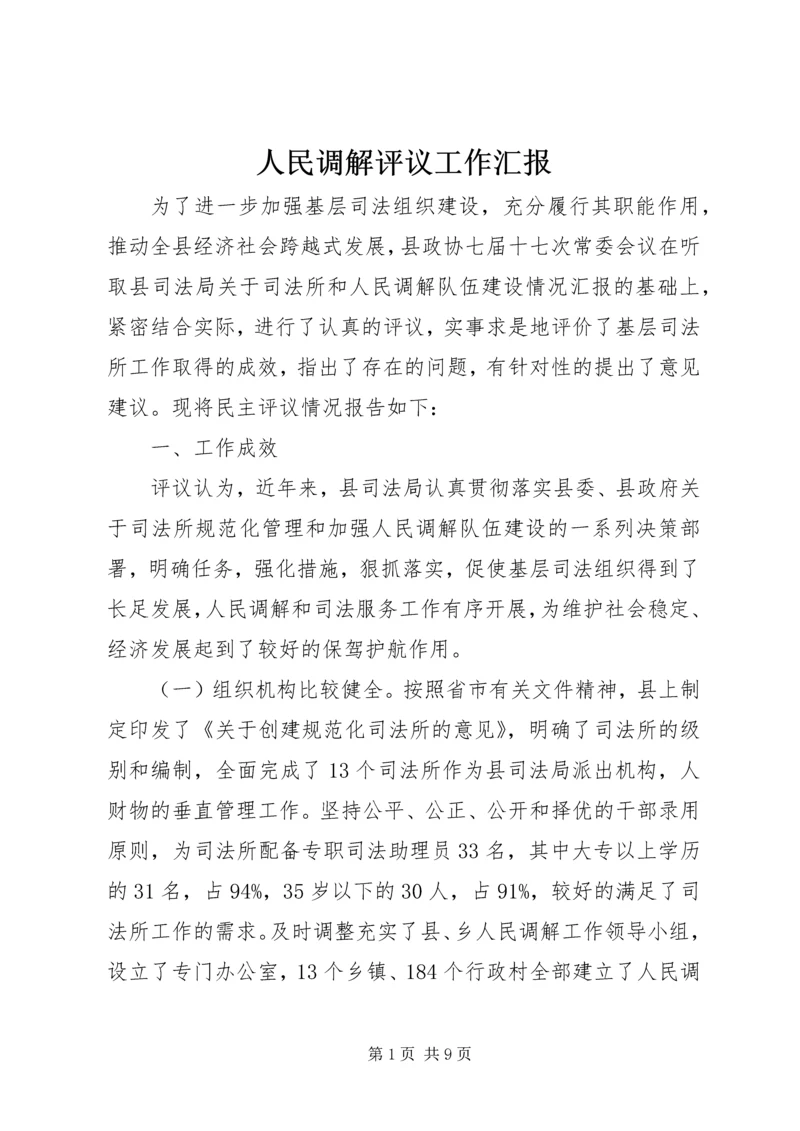 人民调解评议工作汇报

为了进一步加强基层司法组织建设，充分履行其职能作用，推动全县经济社会跨越式发展，县政协七届十七次常委会议在听取县司法局关于司法所和人民调解队伍建设情况汇报的基础上，紧密结合实际，进行了认真的评议，实事求是地评价了基层司法所工作取得的成效，指出了存在的问题，有针对性的提出了意见建议。现将民主评议情况报告如下：

一、工作成效

评议认为，近年来，县司法局认真贯彻落实县委、县政府关于司法所规范化管理和加强人民调解队伍建设的一系列决策部署，明确任务，强化措施，狠抓落实，促使基层司法组织得到了长足发展，人民调解和司法服务工作有序开展，为维护社会稳定、经济发展起到了较好的保驾护航作用。

（一）组织机构比较健全。按照省市有关文件精神，县上制定印发了《关于创建规范化司法所的意见》，明确了司法所的级别和编制，全面完成了13个司法所作为县司法局派出机构，人财物的垂直管理工作。坚持公平、公正、公开和择优的干部录用原则，为司法所配备专职司法助理员33名，其中大专以上学历的31名，占94%，35岁以下的30人，占91%，较好的满足了司法所工作的需求。及时调整充实了县、乡人民调解工作领导小组，设立了专门办公室，13个乡镇、184个行政村全部建立了人民调

第1页 共9页